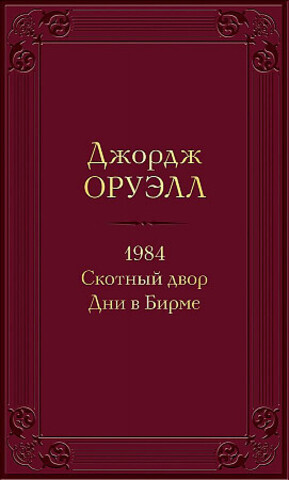 Джордж
ОРУЭЛЛ

1984
Скотный двор
Дни в Бирме